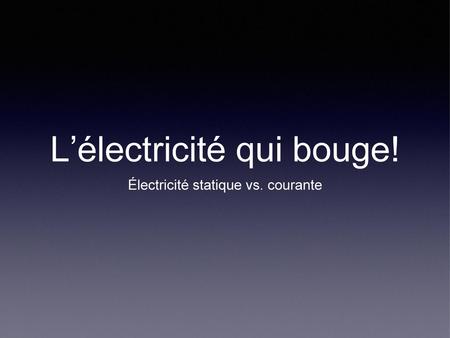 L’électricité qui bouge!

Électricité statique vs. courante